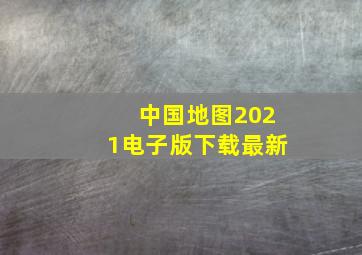 中国地图2021电子版下载最新